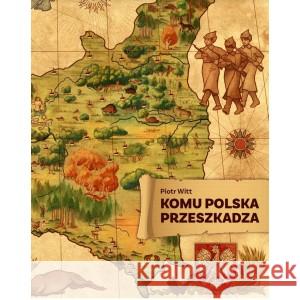 Piotr Witt

KOMU POLSKA PRZESZKADZA

Kraina Książek